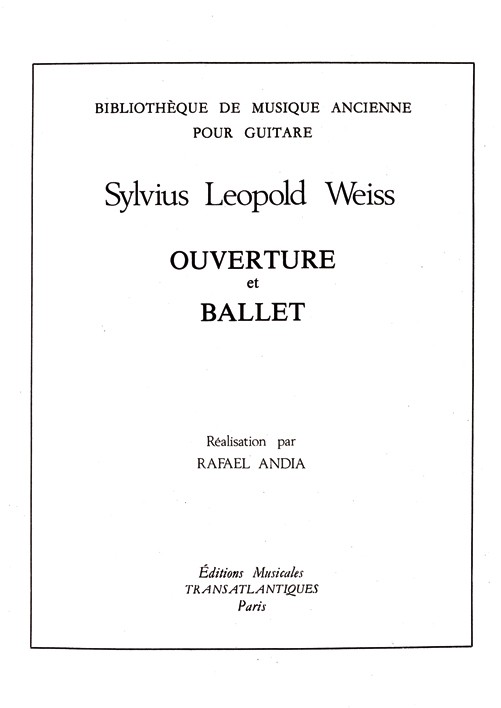 BIBLIOTHÈQUE DE MUSIQUE ANCIENNE
POUR GUITARE

Sylvius Leopold Weiss

OUVERTURE
et
BALLET

Réalisation par
RAFAEL ANDIA

Éditions Musicales
TRANSATLANTIQUES
Paris